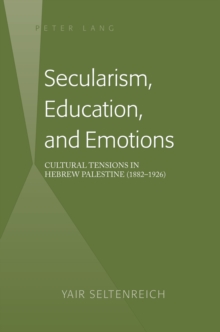 PETER LANG

Secularism, Education, and Emotions

CULTURAL TENSIONS IN HEBREW PALESTINE (1882–1926)

YAIR SELTENREICH